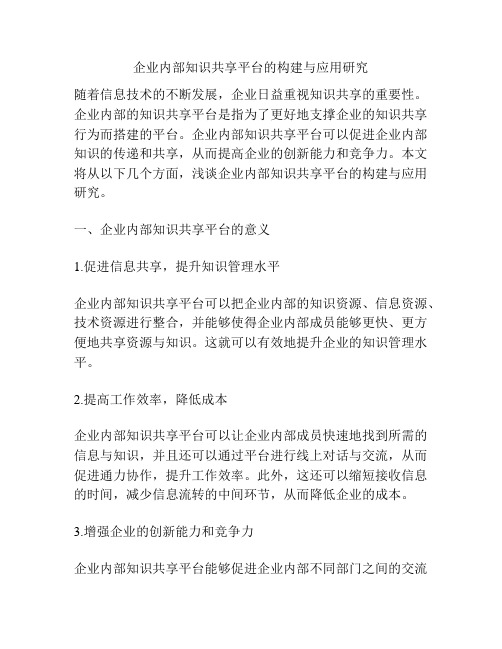 企业内部知识共享平台的构建与应用研究

随着信息技术的不断发展，企业日益重视知识共享的重要性。企业内部的知识共享平台是指为了更好地支撑企业的知识共享行为而搭建的平台。企业内部知识共享平台可以促进企业内部知识的传递和共享，从而提高企业的创新能力和竞争力。本文将从以下几个方面，浅谈企业内部知识共享平台的构建与应用研究。

一、企业内部知识共享平台的意义

1.促进信息共享，提升知识管理水平

企业内部知识共享平台可以把企业内部的知识资源、信息资源、技术资源进行整合，并能够使得企业内部成员能够更快、更方便地共享资源与知识。这就可以有效地提升企业的知识管理水平。

2.提高工作效率，降低成本

企业内部知识共享平台可以让企业内部成员快速地找到所需的信息与知识，并且还可以通过平台进行线上对话与交流，从而促进通力协作，提升工作效率。此外，这还可以缩短接收信息的时间，减少信息流转的中间环节，从而降低企业的成本。

3.增强企业的创新能力和竞争力

企业内部知识共享平台能够促进企业内部不同部门之间的交流